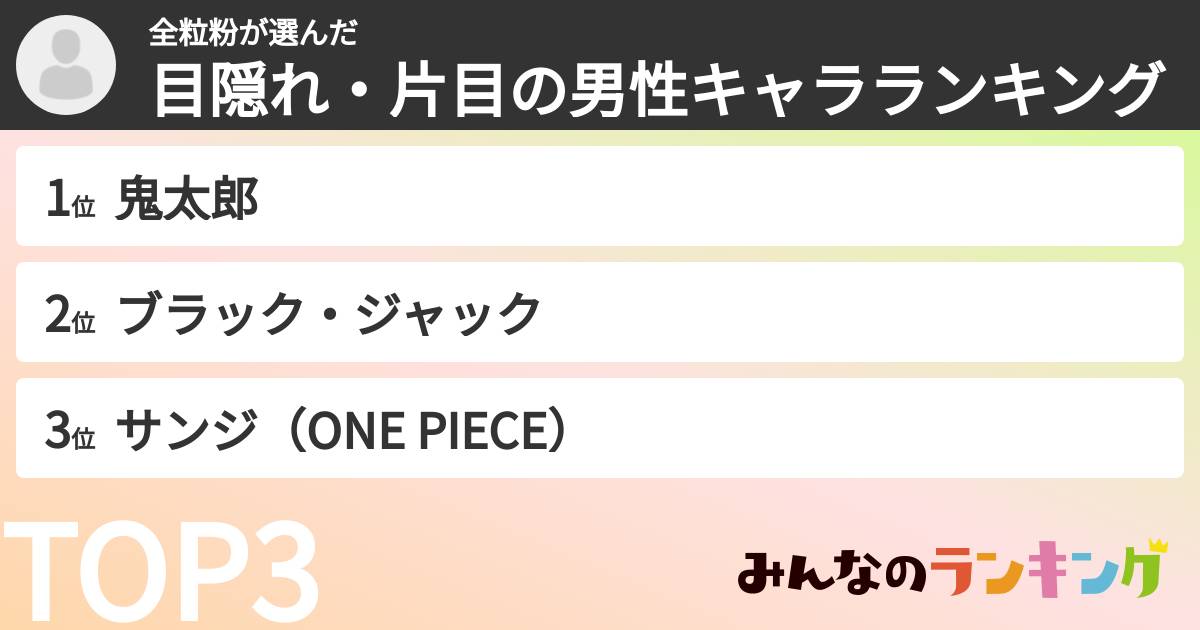 全粒粉が選んだ
目隠れ・片目の男性キャラランキング

1位 鬼太郎

2位 ブラック・ジャック

3位 サンジ（ONE PIECE）

TOP3

みんなのランキング